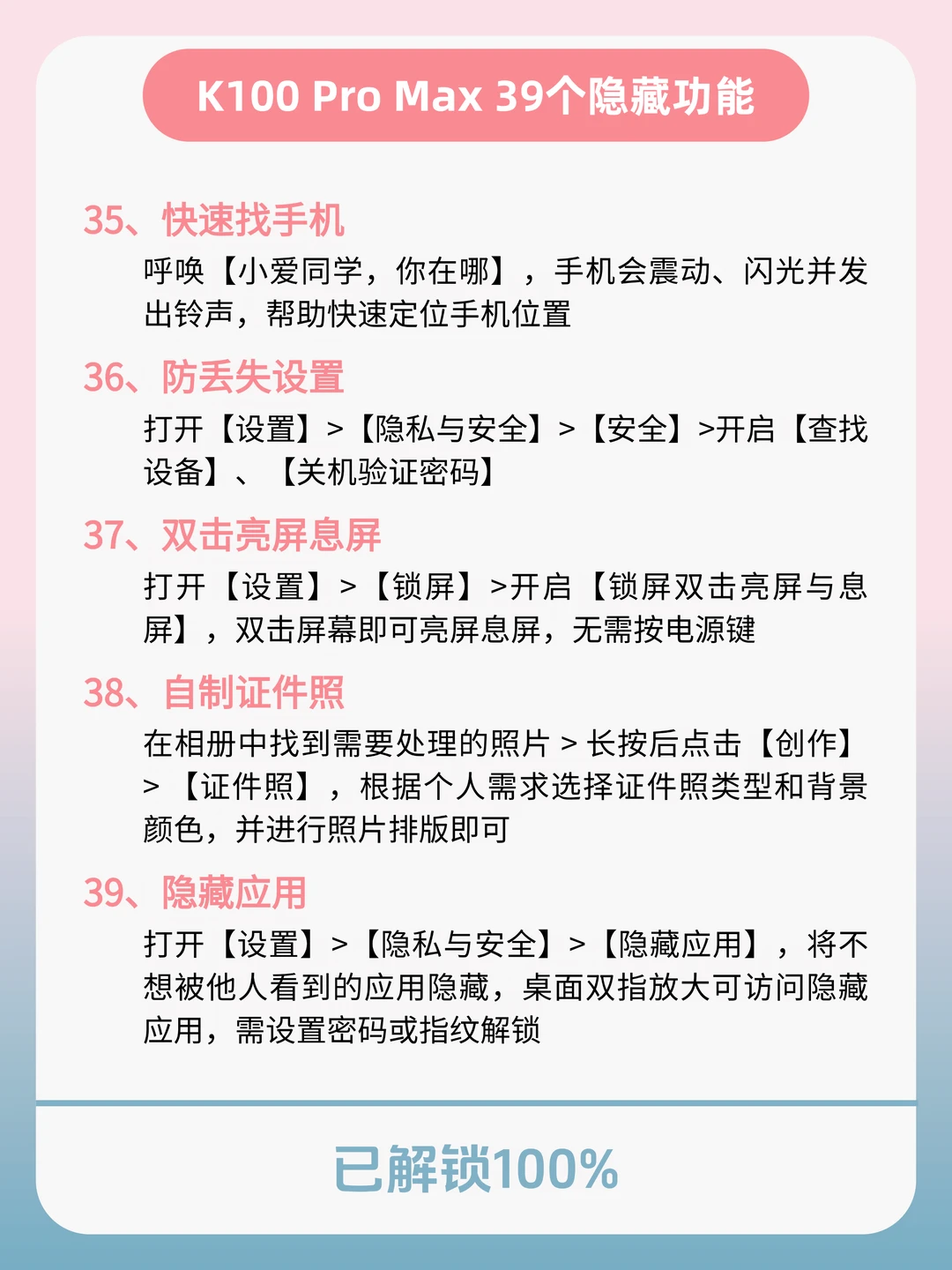 K100 Pro Max 39个隐藏功能

35、快速找手机

呼唤【小爱同学，你在哪】，手机会震动、闪光并发出铃声，帮助快速定位手机位置

36、防丢失设置

打开【设置】>【隐私与安全】>【安全】>开启【查找设备】、【关机验证密码】

37、双击亮屏息屏

打开【设置】>【锁屏】>开启【锁屏双击亮屏与息屏】，双击屏幕即可亮屏息屏，无需按电源键

38、自制证件照

在相册中找到需要处理的照片>长按后点击【创作】>【证件照】，根据个人需求选择证件照类型和背景颜色，并进行照片排版即可

39、隐藏应用

打开【设置】>【隐私与安全】>【隐藏应用】，将不想被他人看到的应用隐藏，桌面双指放大可访问隐藏应用，需设置密码或指纹解锁

已解锁100%